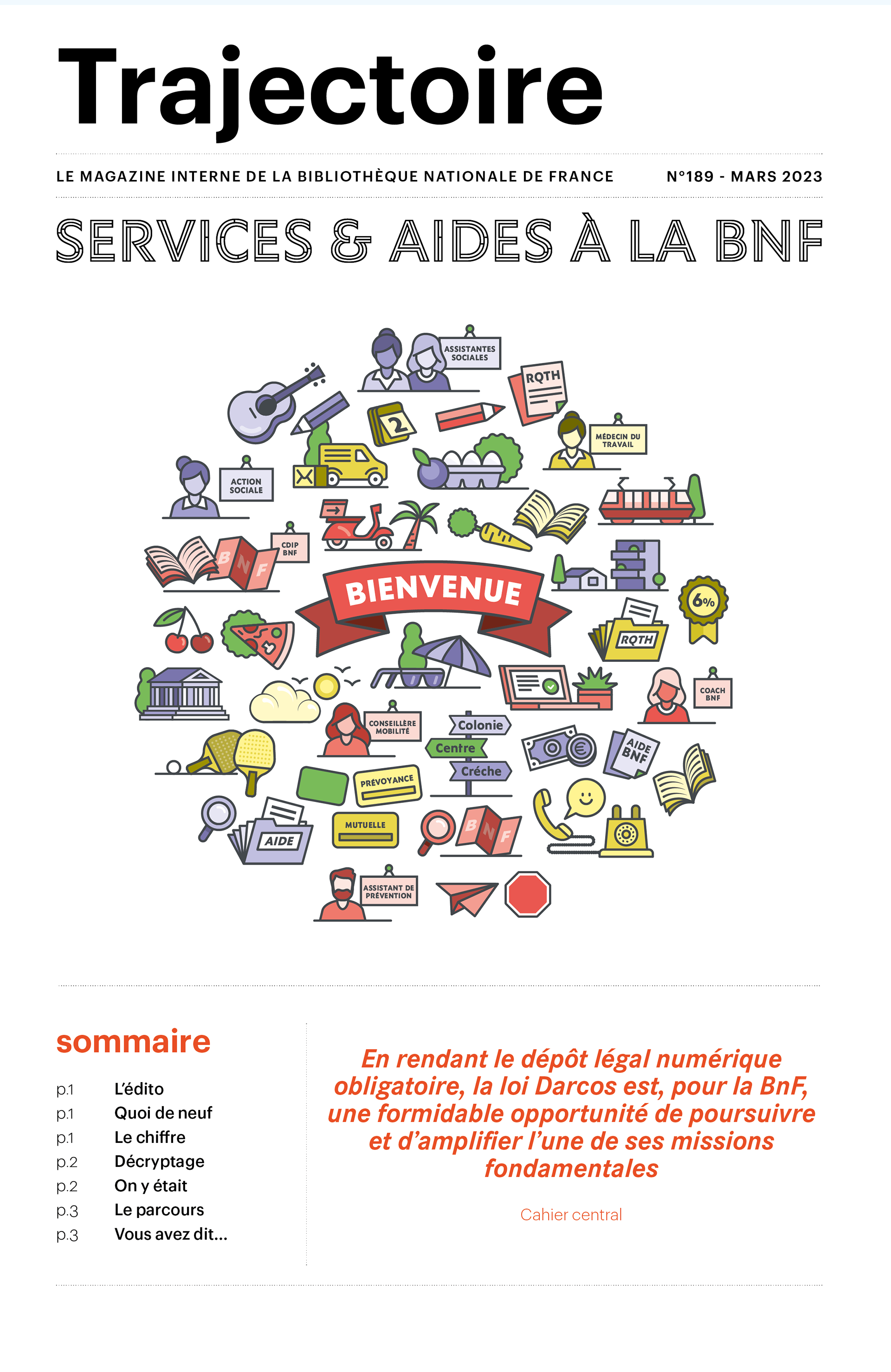 Trajectoire

LE MAGAZINE INTERNE DE LA BIBLIOTHÈQUE NATIONALE DE FRANCE N°189 - MARS 2023

SERVICES & AIDES À LA BNF

ASSISTANTES SOCIALES

RQTH

2

MÉDECIN DU TRAVAIL

ACTION SOCIALE

CDIP BNF

BNF

BIENVENUE

6%

RQTH

COACH BNF

CONSEILLÈRE MOBILITÉ

Colonie

Centre

Créche

AIDE BNF

PRÉVOYANCE

MUTUELLE

AIDE

BNF

ASSISTANT DE PRÉVENTION

sommaire

p.1 L'édito
p.1 Quoi de neuf
p.1 Le chiffre
p.2 Décryptage
p.2 On y était
p.3 Le parcours
p.3 Vous avez dit...

En rendant le dépôt légal numérique obligatoire, la loi Darcos est, pour la BnF, une formidable opportunité de poursuivre et d'amplifier l'une de ses missions fondamentales

Cahier central